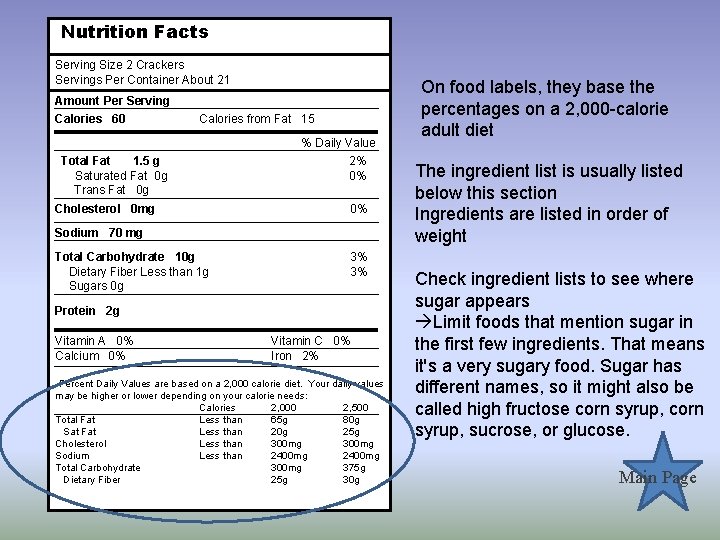 Nutrition Facts

Serving Size 2 Crackers
Servings Per Container About 21

Amount Per Serving

Calories 60 Calories from Fat 15

% Daily Value

Total Fat 1.5 g 2%
Saturated Fat 0g 0%
Trans Fat 0g

Cholesterol 0mg 0%

Sodium 70 mg

Total Carbohydrate 10g 3%
Dietary Fiber Less than 1g 3%
Sugars 0g

Protein 2g

Vitamin A 0% Vitamin C 0%
Calcium 0% Iron 2%

Percent Daily Values are based on a 2,000 calorie diet. Your daily values may be higher or lower depending on your calorie needs:

| | Calories | 2,000 | 2,500 |
|---|---|---|---|
| Total Fat | Less than | 65g | 80g |
| Sat Fat | Less than | 20g | 25g |
| Cholesterol | Less than | 300mg | 300mg |
| Sodium | Less than | 2400mg | 2400mg |
| Total Carbohydrate | | 300mg | 375g |
| Dietary Fiber | | 25g | 30g |

On food labels, they base the percentages on a 2,000-calorie adult diet

The ingredient list is usually listed below this section
Ingredients are listed in order of weight

Check ingredient lists to see where sugar appears
→Limit foods that mention sugar in the first few ingredients. That means it's a very sugary food. Sugar has different names, so it might also be called high fructose corn syrup, corn syrup, sucrose, or glucose.

Main Page